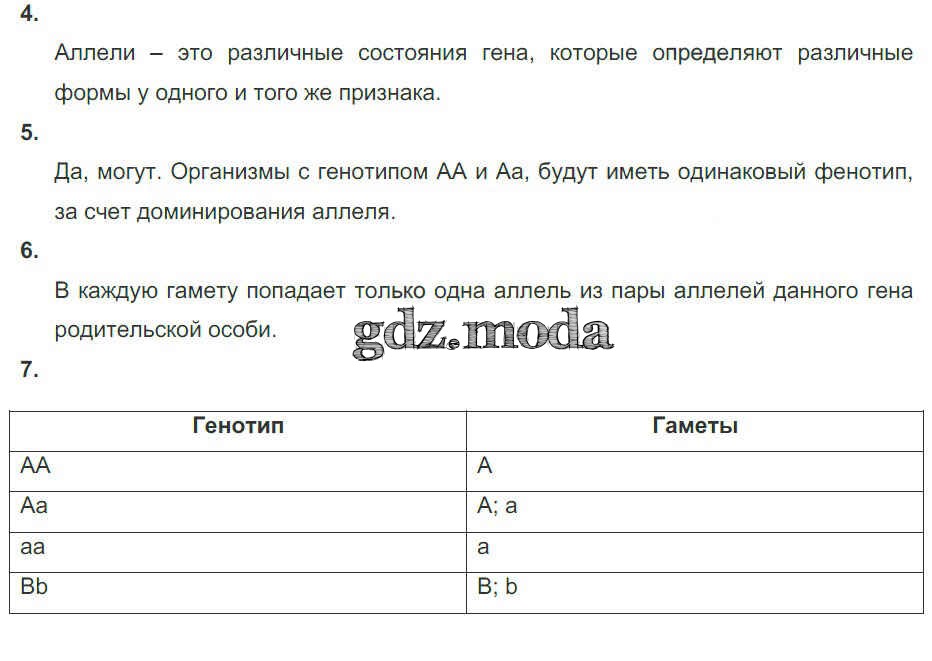 4.

Аллели – это различные состояния гена, которые определяют различные формы у одного и того же признака.

5.

Да, могут. Организмы с генотипом АА и Аа, будут иметь одинаковый фенотип, за счет доминирования аллеля.

6.

В каждую гамету попадает только одна аллель из пары аллелей данного гена родительской особи.

gdz.moda

7.

| Генотип | Гаметы |
|---|---|
| AA | A |
| Aa | A; a |
| aa | a |
| Bb | B; b |